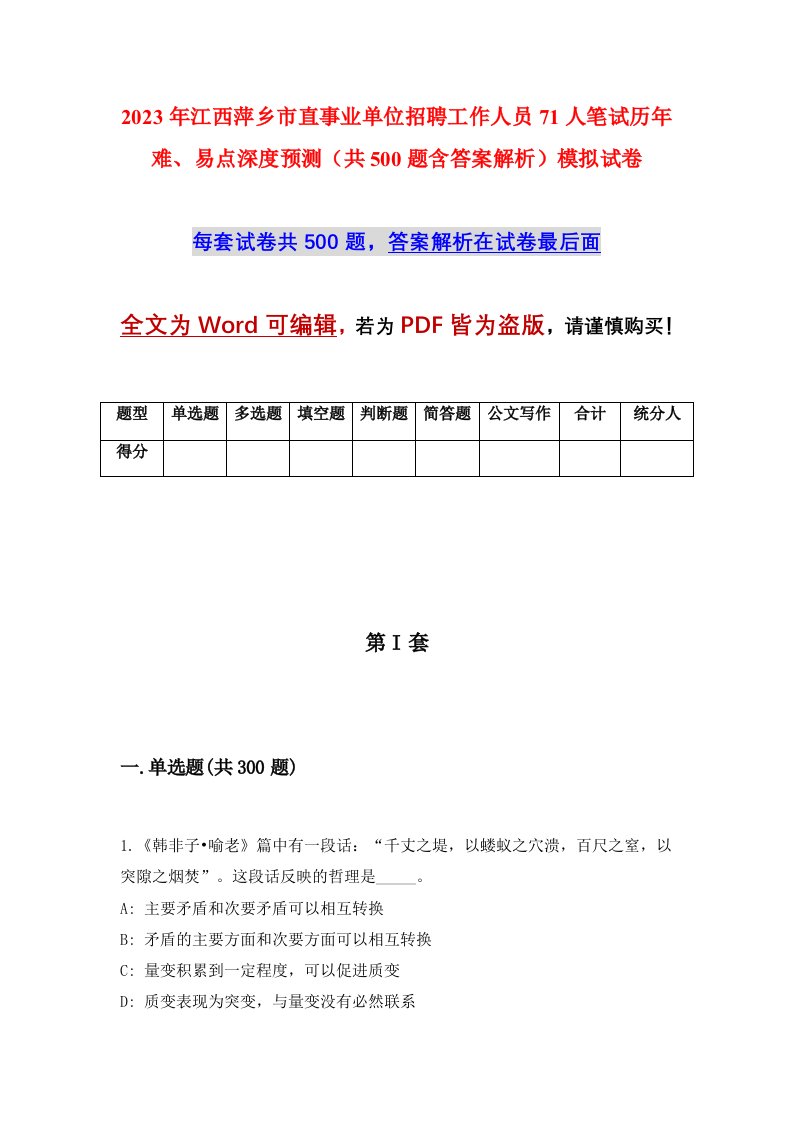 2023年江西萍乡市直事业单位招聘工作人员71人笔试历年难、易点深度预测（共500题含答案解析）模拟试卷

每套试卷共500题，答案解析在试卷最后面

全文为Word可编辑，若为PDF皆为盗版，请谨慎购买！

| 题型 | 单选题 | 多选题 | 填空题 | 判断题 | 简答题 | 公文写作 | 合计 | 统分人 |
|---|---|---|---|---|---|---|---|---|
| 得分 |  |  |  |  |  |  |  |  |

第I套

一.单选题(共300题)

1.《韩非子•喻老》篇中有一段话：“千丈之堤，以蝼蚁之穴溃，百尺之室，以突隙之烟焚”。这段话反映的哲理是_____。
A: 主要矛盾和次要矛盾可以相互转换
B: 矛盾的主要方面和次要方面可以相互转换
C: 量变积累到一定程度，可以促进质变
D: 质变表现为突变，与量变没有必然联系